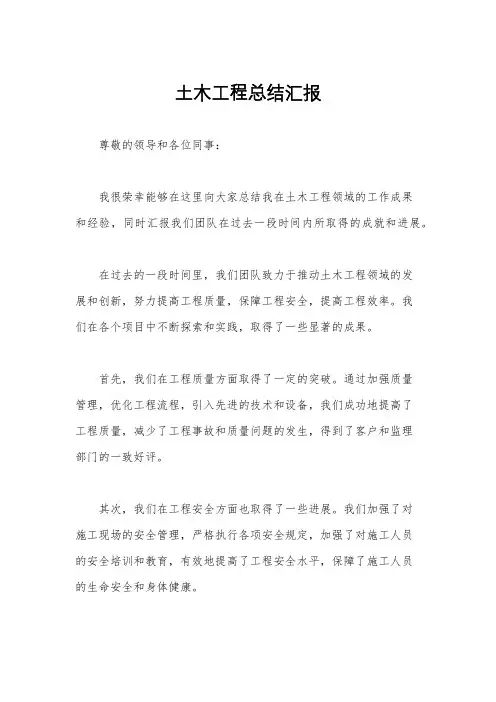 土木工程总结汇报

尊敬的领导和各位同事:

我很荣幸能够在这里向大家总结我在土木工程领域的工作成果和经验，同时汇报我们团队在过去一段时间内所取得的成就和进展。

在过去的一段时间里，我们团队致力于推动土木工程领域的发展和创新，努力提高工程质量，保障工程安全，提高工程效率。我们在各个项目中不断探索和实践，取得了一些显著的成果。

首先，我们在工程质量方面取得了一定的突破。通过加强质量管理，优化工程流程，引入先进的技术和设备，我们成功地提高了工程质量，减少了工程事故和质量问题的发生，得到了客户和监理部门的一致好评。

其次，我们在工程安全方面也取得了一些进展。我们加强了对施工现场的安全管理，严格执行各项安全规定，加强了对施工人员的安全培训和教育，有效地提高了工程安全水平，保障了施工人员的生命安全和身体健康。